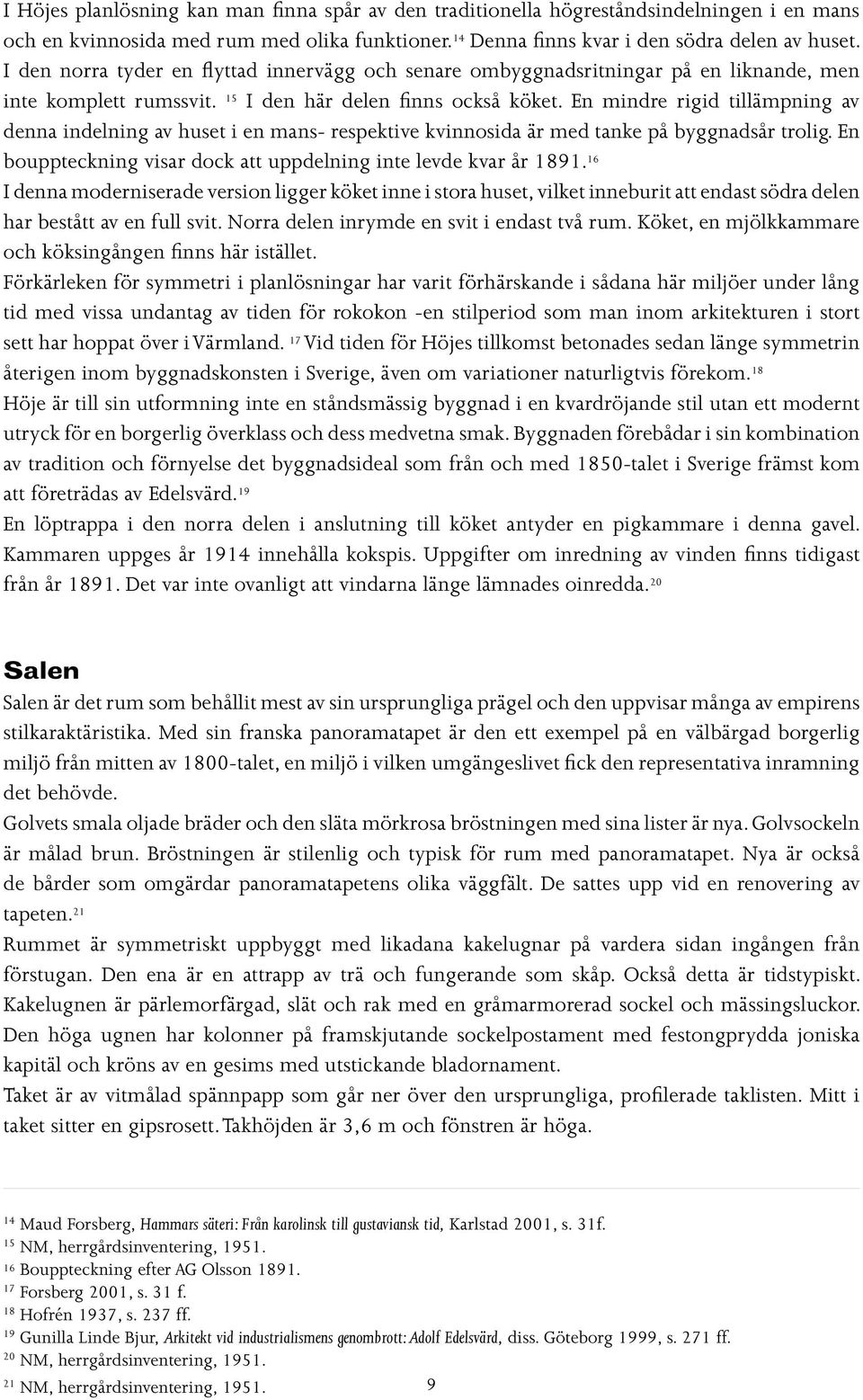 I Höjes planlösning kan man finna spår av den traditionella högreståndsindelningen i en mans och en kvinnosida med rum med olika funktioner.$^{14}$ Denna finns kvar i den södra delen av huset. I den norra tyder en flyttad innervägg och senare ombyggnadsritningar på en liknande, men inte komplett rumssvit. $^{15}$ I den här delen finns också köket. En mindre rigid tillämpning av denna indelning av huset i en mans- respektive kvinnosida är med tanke på byggnadsår trolig. En bouppteckning visar dock att uppdelning inte levde kvar år 1891.$^{16}$

I denna moderniserade version ligger köket inne i stora huset, vilket inneburit att endast södra delen har bestått av en full svit. Norra delen inrymde en svit i endast två rum. Köket, en mjölkkammare och köksingången finns här istället.

Förkärleken för symmetri i planlösningar har varit förhärskande i sådana här miljöer under lång tid med vissa undantag av tiden för rokokon -en stilperiod som man inom arkitekturen i stort sett har hoppat över i Värmland. $^{17}$ Vid tiden för Höjes tillkomst betonades sedan länge symmetrin återigen inom byggnadskonsten i Sverige, även om variationer naturligtvis förekom.$^{18}$

Höje är till sin utformning inte en ståndsmässig byggnad i en kvardröjande stil utan ett modernt utryck för en borgerlig överklass och dess medvetna smak. Byggnaden förebådar i sin kombination av tradition och förnyelse det byggnadsideal som från och med 1850-talet i Sverige främst kom att företrädas av Edelsvärd.$^{19}$

En löptrappa i den norra delen i anslutning till köket antyder en pigkammare i denna gavel. Kammaren uppges år 1914 innehålla kokspis. Uppgifter om inredning av vinden finns tidigast från år 1891. Det var inte ovanligt att vindarna länge lämnades oinredda.$^{20}$

Salen

Salen är det rum som behållit mest av sin ursprungliga prägel och den uppvisar många av empirens stilkaraktäristika. Med sin franska panoramatapet är den ett exempel på en välbärgad borgerlig miljö från mitten av 1800-talet, en miljö i vilken umgängeslivet fick den representativa inramning det behövde.

Golvets smala oljade bräder och den släta mörkrosa bröstningen med sina lister är nya. Golvsockeln är målad brun. Bröstningen är stilenlig och typisk för rum med panoramatapet. Nya är också de bårder som omgärdar panoramatapetens olika väggfält. De sattes upp vid en renovering av tapeten.$^{21}$

Rummet är symmetriskt uppbyggt med likadana kakelugnar på vardera sidan ingången från förstugan. Den ena är en attrapp av trä och fungerande som skåp. Också detta är tidstypiskt. Kakelugnen är pärlemorfärgad, slät och rak med en gråmarmorerad sockel och mässingsluckor. Den höga ugnen har kolonner på framskjutande sockelpostament med festongprydda joniska kapitäl och kröns av en gesims med utstickande bladornament.

Taket är av vitmålad spännpapp som går ner över den ursprungliga, profilerade taklisten. Mitt i taket sitter en gipsrosett. Takhöjden är 3,6 m och fönstren är höga.

$^{14}$ Maud Forsberg, Hammars säteri: Från karolinsk till gustaviansk tid, Karlstad 2001, s. 31f.
$^{15}$ NM, herrgårdsinventering, 1951.
$^{16}$ Bouppteckning efter AG Olsson 1891.
$^{17}$ Forsberg 2001, s. 31 f.
$^{18}$ Hofrén 1937, s. 237 ff.
$^{19}$ Gunilla Linde Bjur, Arkitekt vid industrialismens genombrott: Adolf Edelsvärd, diss. Göteborg 1999, s. 271 ff.
$^{20}$ NM, herrgårdsinventering, 1951.
$^{21}$ NM, herrgårdsinventering, 1951.

9